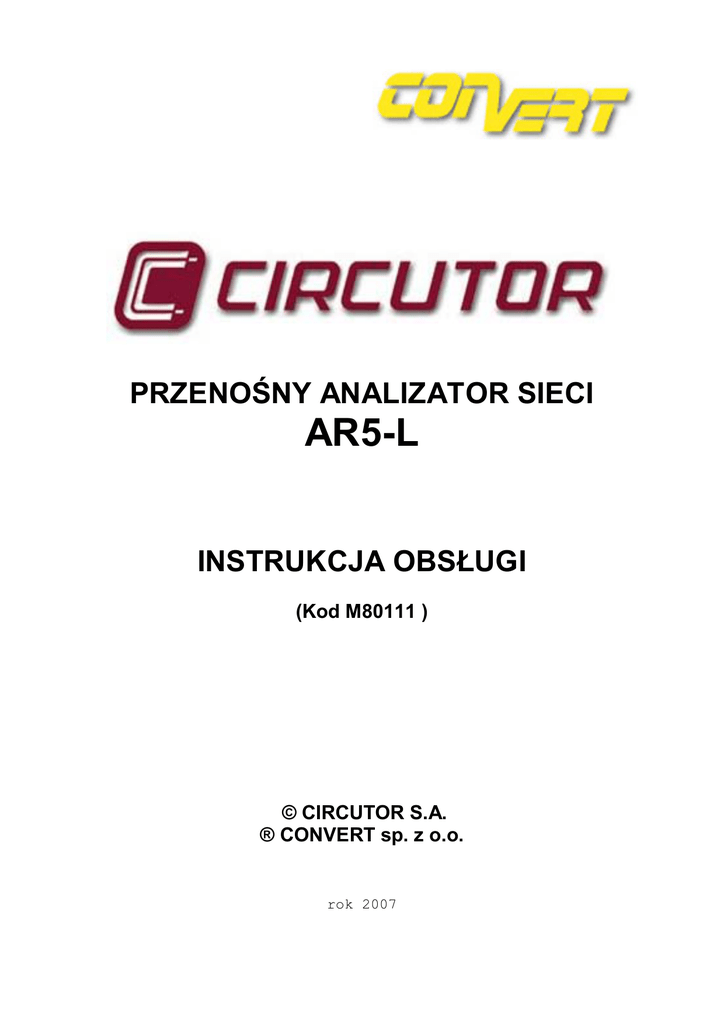 CONVERT

CIRCUTOR

PRZENOŚNY ANALIZATOR SIECI
AR5-L

INSTRUKCJA OBSŁUGI

(Kod M80111 )

© CIRCUTOR S.A.
® CONVERT sp. z o.o.

rok 2007